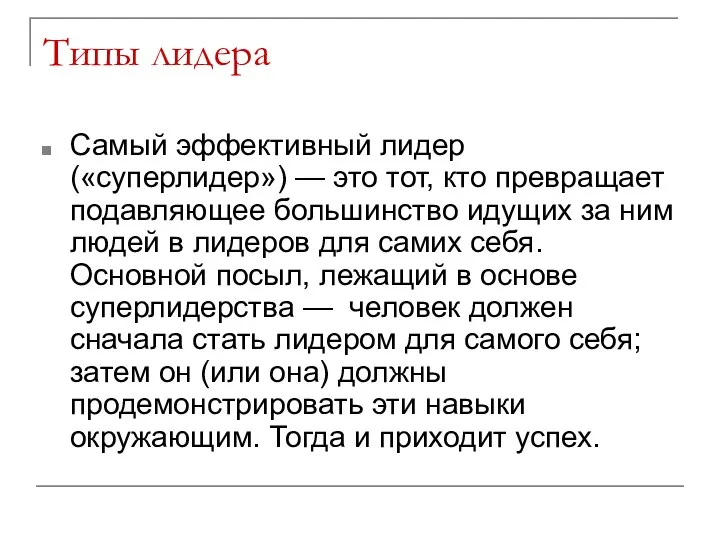 Типы лидера

Самый эффективный лидер («суперлидер») — это тот, кто превращает подавляющее большинство идущих за ним людей в лидеров для самих себя. Основной посыл, лежащий в основе суперлидерства — человек должен сначала стать лидером для самого себя; затем он (или она) должны продемонстрировать эти навыки окружающим. Тогда и приходит успех.